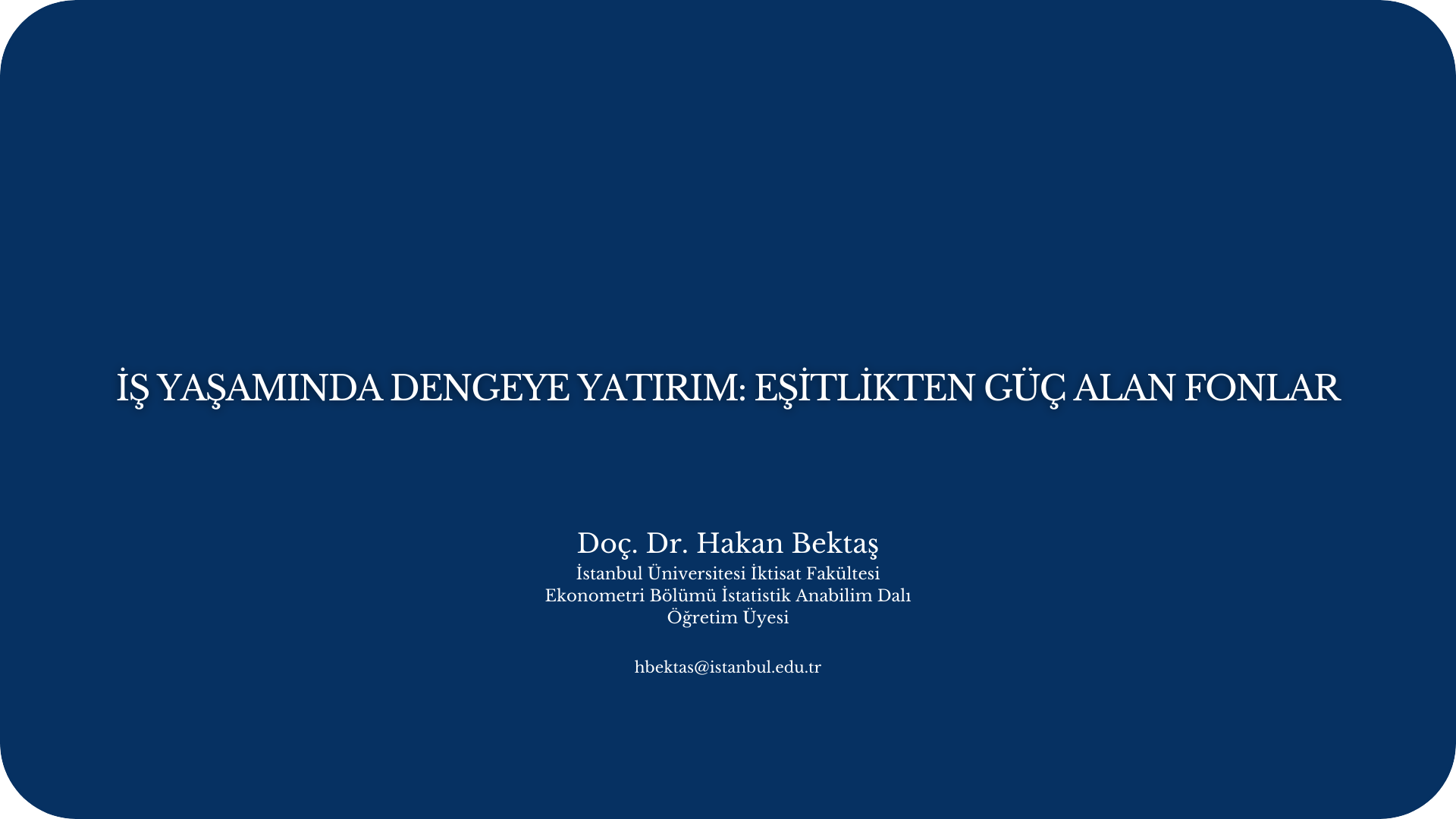 İŞ YAŞAMINDA DENGEYE YATIRIM: EŞİTLİKTEN GÜÇ ALAN FONLAR

Doç. Dr. Hakan Bektaş
İstanbul Üniversitesi İktisat Fakültesi
Ekonometri Bölümü İstatistik Anabilim Dalı
Öğretim Üyesi

hbektas@istanbul.edu.tr